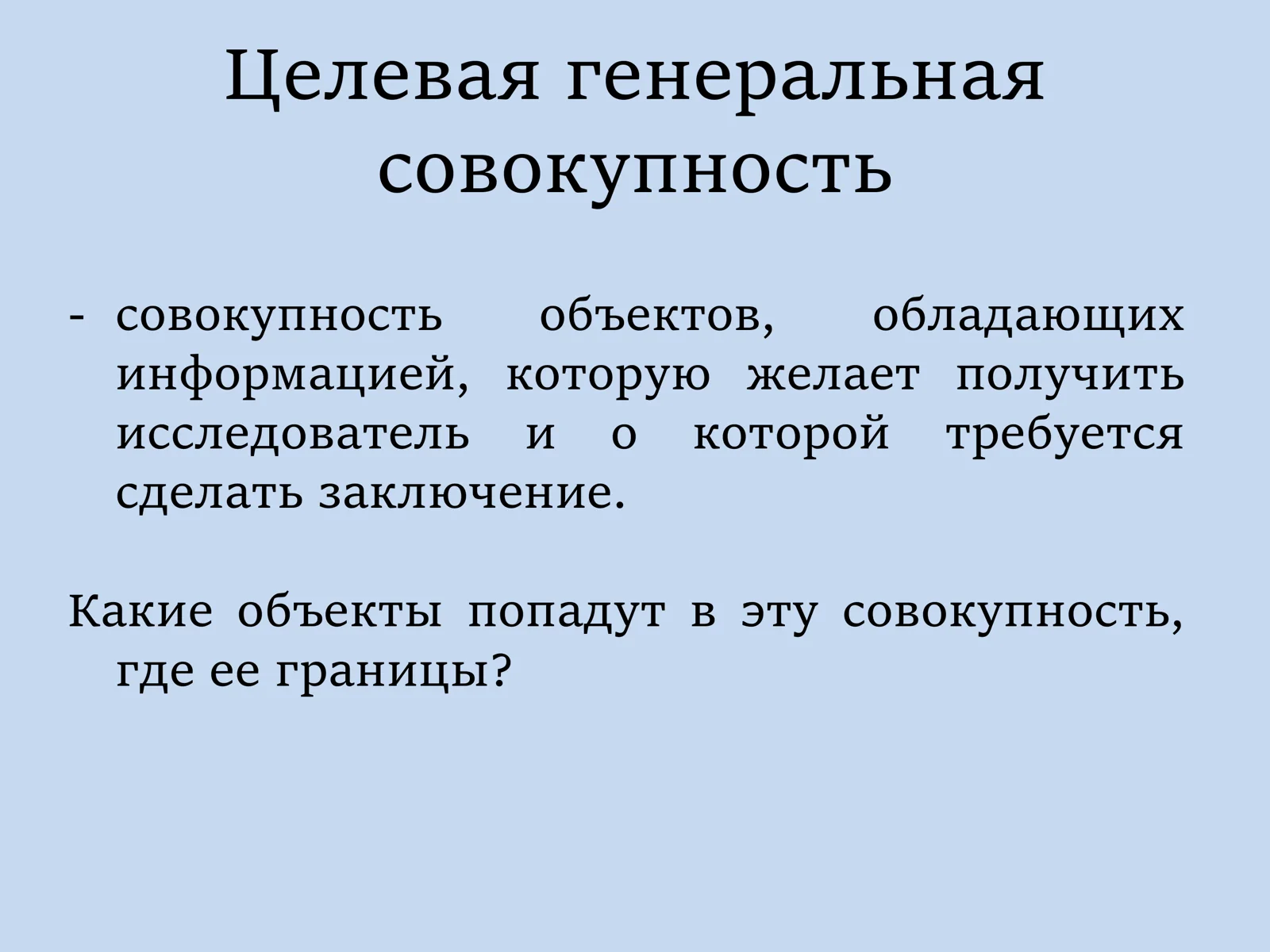 Целевая генеральная совокупность

- совокупность объектов, обладающих информацией, которую желает получить исследователь и о которой требуется сделать заключение.

Какие объекты попадут в эту совокупность, где ее границы?